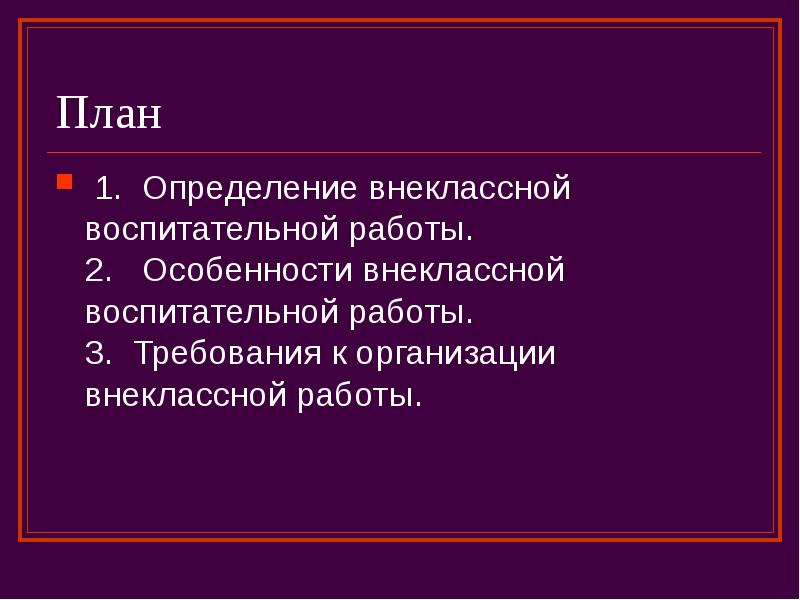 План

1. Определение внеклассной воспитательной работы.
2. Особенности внеклассной воспитательной работы.
3. Требования к организации внеклассной работы.